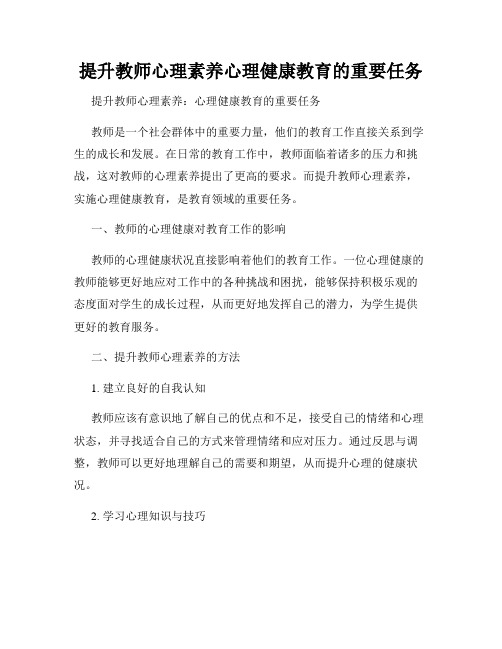 提升教师心理素养心理健康教育的重要任务

提升教师心理素养：心理健康教育的重要任务

教师是一个社会群体中的重要力量，他们的教育工作直接关系到学生的成长和发展。在日常的教育工作中，教师面临着诸多的压力和挑战，这对教师的心理素养提出了更高的要求。而提升教师心理素养，实施心理健康教育，是教育领域的重要任务。

一、教师的心理健康对教育工作的影响

教师的心理健康状况直接影响着他们的教育工作。一位心理健康的教师能够更好地应对工作中的各种挑战和困扰，能够保持积极乐观的态度面对学生的成长过程，从而更好地发挥自己的潜力，为学生提供更好的教育服务。

二、提升教师心理素养的方法

1. 建立良好的自我认知

教师应该有意识地了解自己的优点和不足，接受自己的情绪和心理状态，并寻找适合自己的方式来管理情绪和应对压力。通过反思与调整，教师可以更好地理解自己的需要和期望，从而提升心理的健康状况。

2. 学习心理知识与技巧